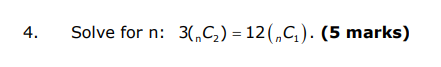 4. Solve for n: $3({}_{n}C_{2}) = 12({}_{n}C_{1})$. **(5 marks)**